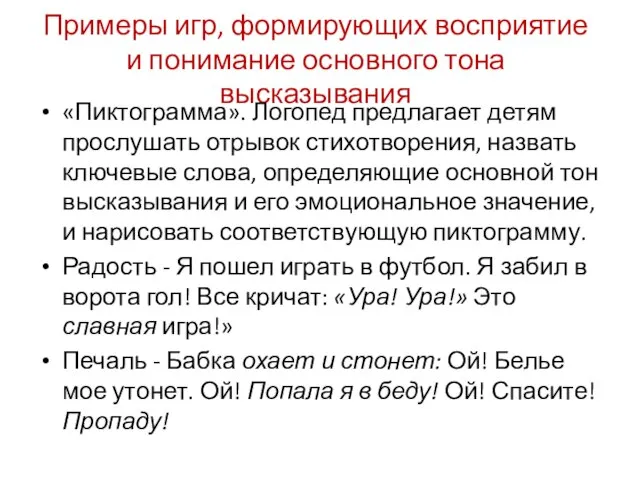 Примеры игр, формирующих восприятие и понимание основного тона высказывания

• «Пиктограмма». Логопед предлагает детям прослушать отрывок стихотворения, назвать ключевые слова, определяющие основной тон высказывания и его эмоциональное значение, и нарисовать соответствующую пиктограмму.
• Радость - Я пошел играть в футбол. Я забил в ворота гол! Все кричат: «Ура! Ура!» Это славная игра!»
• Печаль - Бабка охает и стонет: Ой! Белье мое утонет. Ой! Попала я в беду! Ой! Спасите! Пропаду!